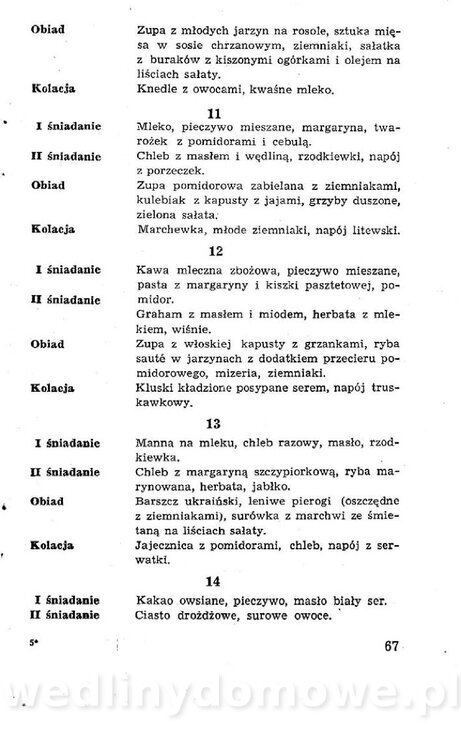 Obiad
Zupa z młodych jarzyn na rosole, sztuka mięsa w sosie chrzanowym, ziemniaki, sałatka z buraków z kiszonymi ogórkami i olejem na liściach sałaty.

Kolacja
Knedle z owocami, kwaśne mleko.

11

I śniadanie
Mleko, pieczywo mieszane, margaryna, twarożek z pomidorami i cebulą.

II śniadanie
Chleb z masłem i wędliną, rzodkiewki, napój z porzeczek.

Obiad
Zupa pomidorowa zabielana z ziemniakami, kulebiak z kapusty z jajami, grzyby duszone, zielona sałata.

Kolacja
Marchewka, młode ziemniaki, napój litewski.

12

I śniadanie
Kawa mleczna zbożowa, pieczywo mieszane, pasta z margaryny i kiszki pasztetowej, pomidor.

II śniadanie
Graham z masłem i miodem, herbata z mlekiem, wiśnie.

Obiad
Zupa z włoskiej kapusty z grzankami, ryba sauté w jarzynach z dodatkiem przecieru pomidorowego, mizeria, ziemniaki.

Kolacja
Kluski kładzione posypane serem, napój truskawkowy.

13

I śniadanie
Manna na mleku, chleb razowy, masło, rzodkiewka.

II śniadanie
Chleb z margaryną szczypiorkową, ryba marynowana, herbata, jabłko.

Obiad
Barszcz ukraiński, leniwe pierogi (oszczędne z ziemniakami), surówka z marchwi ze śmietaną na liściach sałaty.

Kolacja
Jajecznica z pomidorami, chleb, napój z serwatki.

14

I śniadanie
Kakao owsiane, pieczywo, masło biały ser.

II śniadanie
Ciasto drożdżowe, surowe owoce.

5*

67

wedlinydomowe.pl